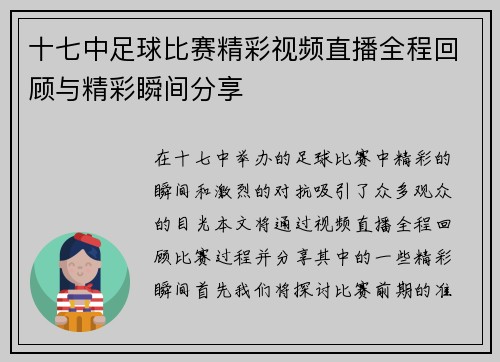 十七中足球比赛精彩视频直播全程回顾与精彩瞬间分享

在十七中举办的足球比赛中精彩的瞬间和激烈的对抗吸引了众多观众的目光本文将通过视频直播全程回顾比赛过程并分享其中的一些精彩瞬间首先我们将探讨比赛前期的准